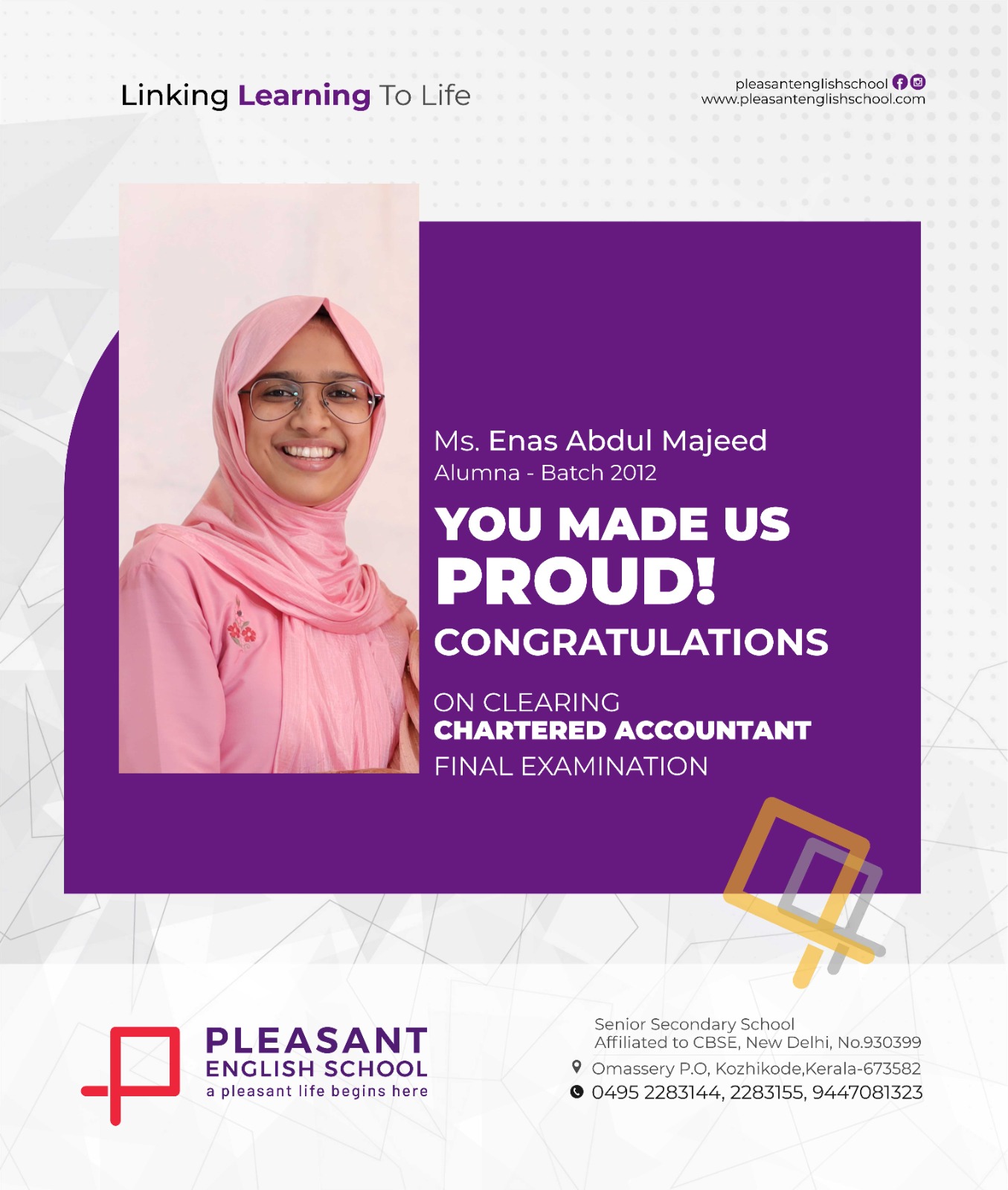 Linking Learning To Life

pleasantenglishschool
www.pleasantenglishschool.com

Ms. Enas Abdul Majeed
Alumna - Batch 2012

YOU MADE US PROUD!

CONGRATULATIONS

ON CLEARING
CHARTERED ACCOUNTANT
FINAL EXAMINATION

PLEASANT
ENGLISH SCHOOL
a pleasant life begins here

Senior Secondary School
Affiliated to CBSE, New Delhi, No.930399
Omassery P.O, Kozhikode,Kerala-673582
0495 2283144, 2283155, 9447081323